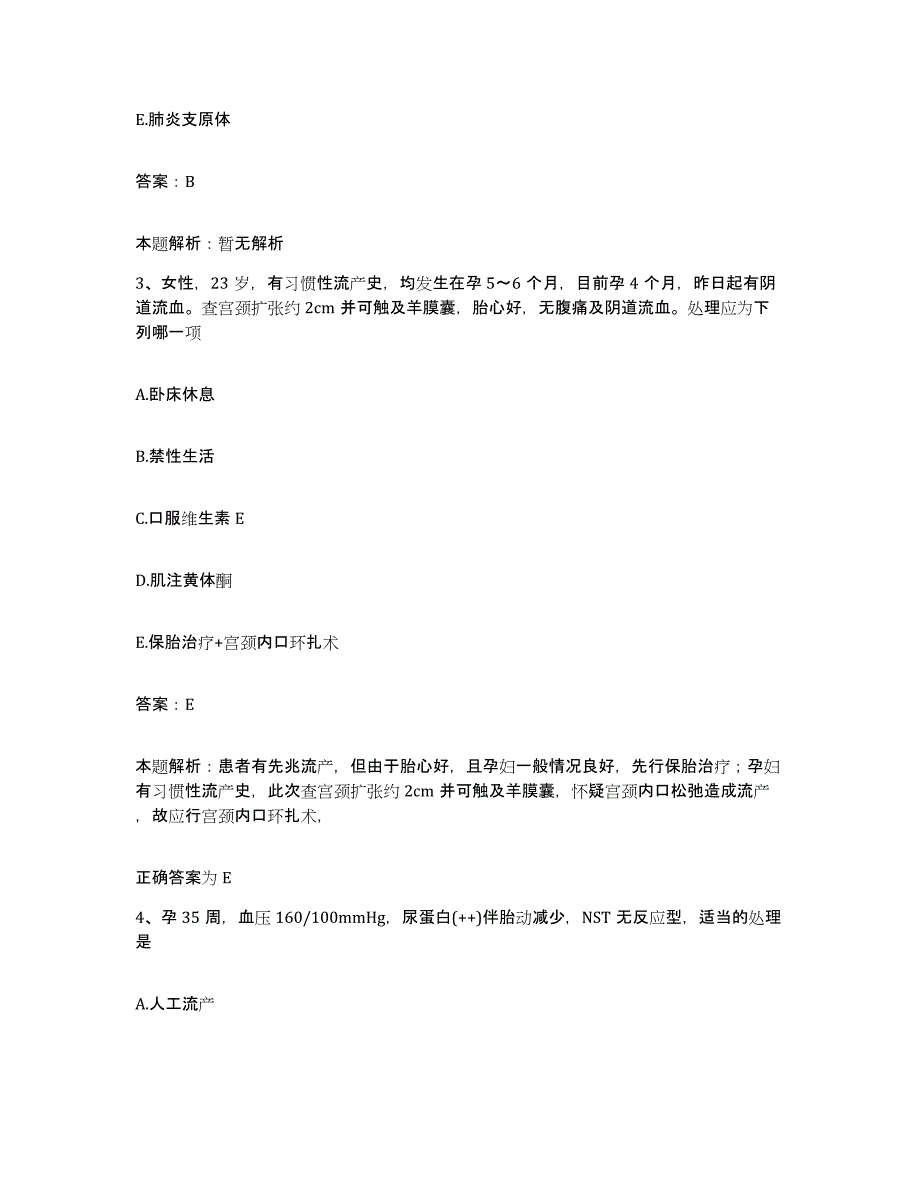 E.肺炎支原体

答案：B

本题解析：暂无解析

3、女性，23岁，有习惯性流产史，均发生在孕5～6个月，目前孕4个月，昨日起有阴道流血。查宫颈扩张约2cm并可触及羊膜囊，胎心好，无腹痛及阴道流血。处理应为下列哪一项

A.卧床休息

B.禁性生活

C.口服维生素E

D.肌注黄体酮

E.保胎治疗+宫颈内口环扎术

答案：E

本题解析：患者有先兆流产，但由于胎心好，且孕妇一般情况良好，先行保胎治疗；孕妇有习惯性流产史，此次查宫颈扩张约2cm并可触及羊膜囊，怀疑宫颈内口松弛造成流产，故应行宫颈内口环扎术，

正确答案为E

4、孕35周，血压160/100mmHg，尿蛋白(++)伴胎动减少，NST无反应型，适当的处理是

A.人工流产